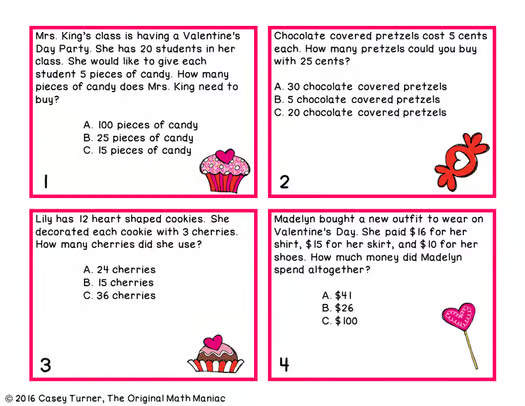 Mrs. King's class is having a Valentine's Day Party. She has 20 students in her class. She would like to give each student 5 pieces of candy. How many pieces of candy does Mrs. King need to buy?

A. 100 pieces of candy
B. 25 pieces of candy
C. 15 pieces of candy

1

Chocolate covered pretzels cost 5 cents each. How many pretzels could you buy with 25 cents?

A. 30 chocolate covered pretzels
B. 5 chocolate covered pretzels
C. 20 chocolate covered pretzels

2

Lily has 12 heart shaped cookies. She decorated each cookie with 3 cherries. How many cherries did she use?

A. 24 cherries
B. 15 cherries
C. 36 cherries

3

Madelyn bought a new outfit to wear on Valentine's Day. She paid \$16 for her shirt, \$15 for her skirt, and \$10 for her shoes. How much money did Madelyn spend altogether?

A. \$41
B. \$26
C. \$100

4

© 2016 Casey Turner, The Original Math Maniac